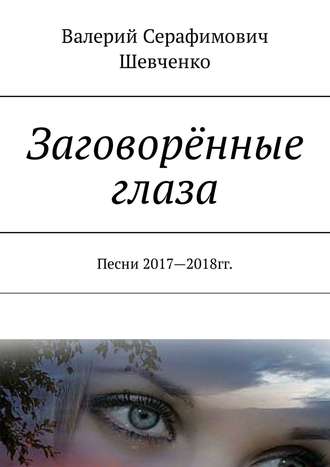 Валерий Серафимович Шевченко

Заговорённые глаза

Песни 2017—2018гг.